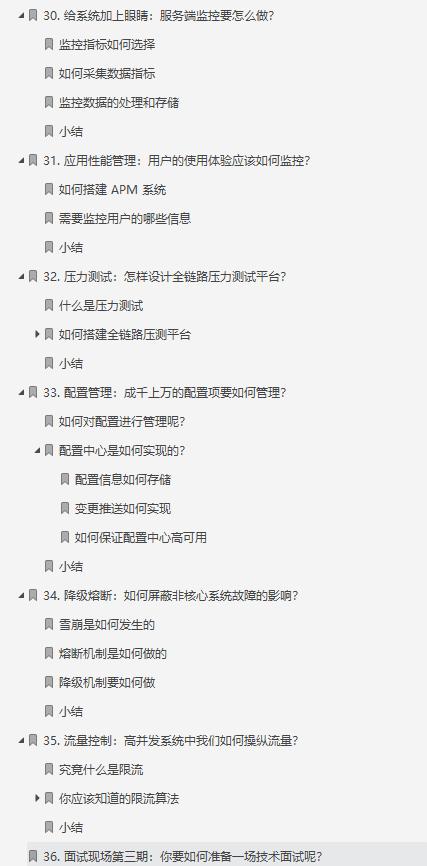 30. 给系统加上眼睛：服务端监控要怎么做?
监控指标如何选择
如何采集数据指标
监控数据的处理和存储
小结
31. 应用性能管理：用户的使用体验应该如何监控?
如何搭建 APM 系统
需要监控用户的哪些信息
小结
32. 压力测试：怎样设计全链路压力测试平台?
什么是压力测试
如何搭建全链路压测平台
小结
33. 配置管理：成千上万的配置项要如何管理?
如何对配置进行管理呢?
配置中心是如何实现的?
配置信息如何存储
变更推送如何实现
如何保证配置中心高可用
小结
34. 降级熔断：如何屏蔽非核心系统故障的影响?
雪崩是如何发生的
熔断机制是如何做的
降级机制要如何做
小结
35. 流量控制：高并发系统中我们如何操纵流量?
究竟什么是限流
你应该知道的限流算法
小结
36. 面试现场第三期：你要如何准备一场技术面试呢?